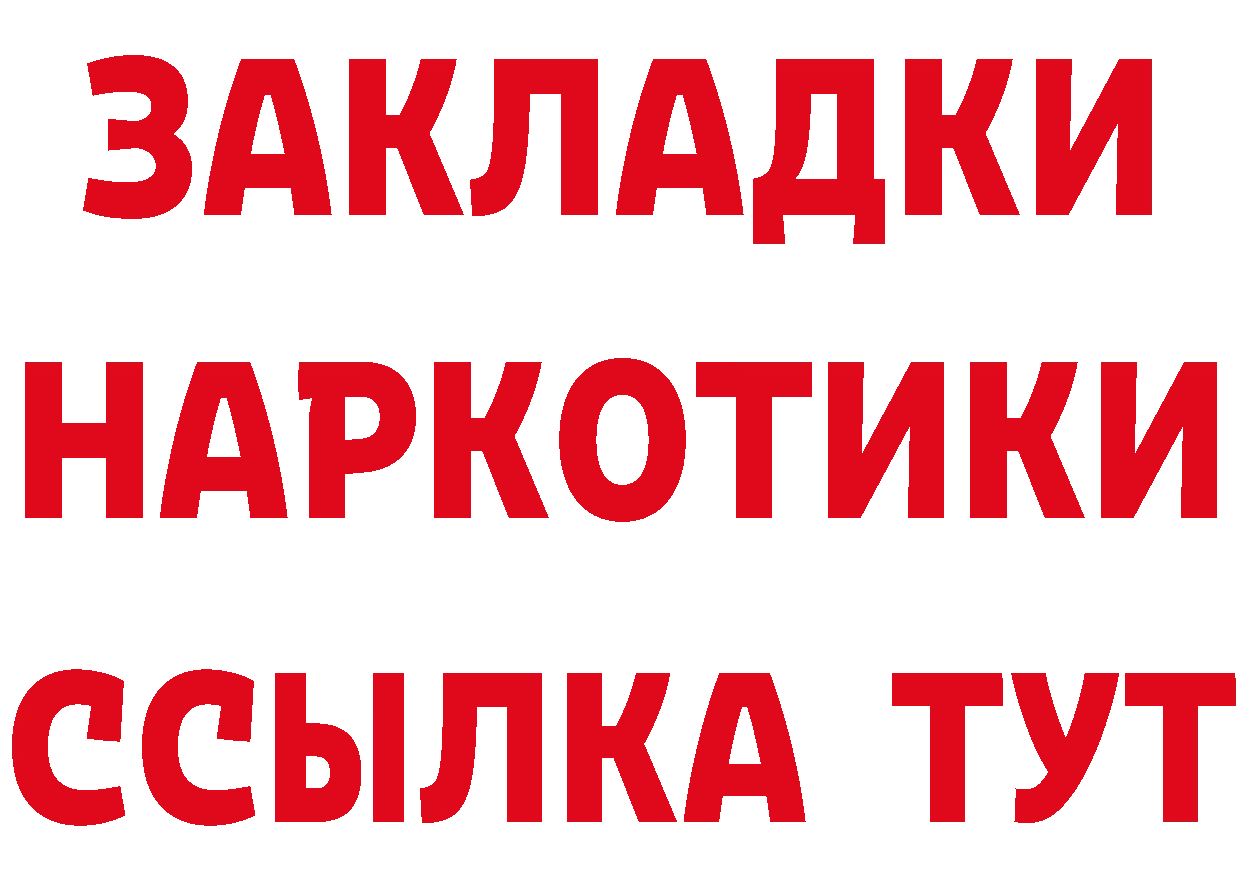 ЗАКЛАДКИ
НАРКОТИКИ
ССЫЛКА ТУТ